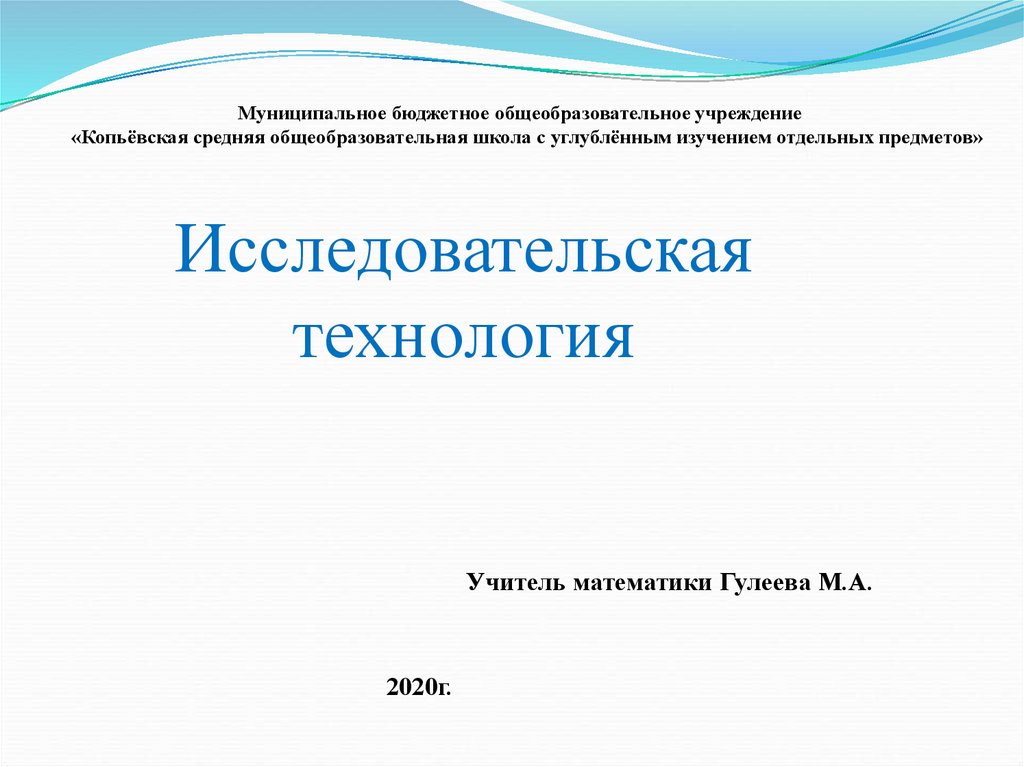 Муниципальное бюджетное общеобразовательное учреждение
«Копьёвская средняя общеобразовательная школа с углублённым изучением отдельных предметов»

Исследовательская технология

Учитель математики Гулеева М.А.

2020г.